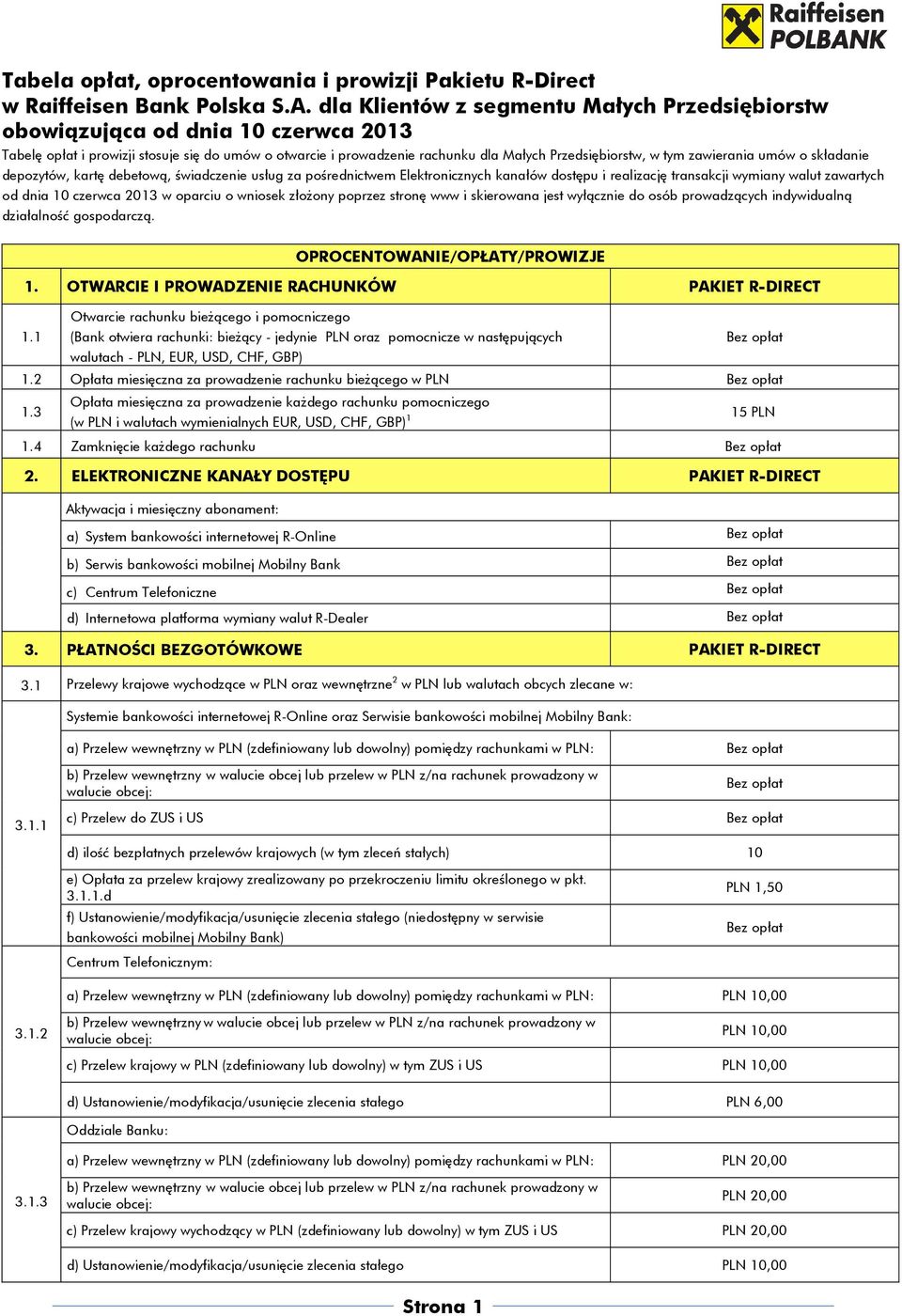 Raiffeisen POLBANK

Tabela opłat, oprocentowania i prowizji Pakietu R-Direct w Raiffeisen Bank Polska S.A. dla Klientów z segmentu Małych Przedsiębiorstw obowiązująca od dnia 10 czerwca 2013

Tabelę opłat i prowizji stosuje się do umów o otwarcie i prowadzenie rachunku dla Małych Przedsiębiorstw, w tym zawierania umów o składanie depozytów, kartę debetową, świadczenie usług za pośrednictwem Elektronicznych kanałów dostępu i realizację transakcji wymiany walut zawartych od dnia 10 czerwca 2013 w oparciu o wniosek złożony poprzez stronę www i skierowana jest wyłącznie do osób prowadzących indywidualną działalność gospodarczą.

| OPROCENTOWANIE/OPŁATY/PROWIZJE | | |
|---|---|---|
| 1. | OTWARCIE I PROWADZENIE RACHUNKÓW | PAKIET R-DIRECT |
| 1.1 | Otwarcie rachunku bieżącego i pomocniczego (Bank otwiera rachunki: bieżący - jedynie PLN oraz pomocnicze w następujących walutach - PLN, EUR, USD, CHF, GBP) | Bez opłat |
| 1.2 | Opłata miesięczna za prowadzenie rachunku bieżącego w PLN | Bez opłat |
| 1.3 | Opłata miesięczna za prowadzenie każdego rachunku pomocniczego (w PLN i walutach wymienialnych EUR, USD, CHF, GBP)$^1$ | 15 PLN |
| 1.4 | Zamknięcie każdego rachunku | Bez opłat |
| 2. | ELEKTRONICZNE KANAŁY DOSTĘPU | PAKIET R-DIRECT |
| | Aktywacja i miesięczny abonament: | |
| | a) System bankowości internetowej R-Online | Bez opłat |
| | b) Serwis bankowości mobilnej Mobilny Bank | Bez opłat |
| | c) Centrum Telefoniczne | Bez opłat |
| | d) Internetowa platforma wymiany walut R-Dealer | Bez opłat |
| 3. | PŁATNOŚCI BEZGOTÓWKOWE | PAKIET R-DIRECT |
| 3.1 | Przelewy krajowe wychodzące w PLN oraz wewnętrzne$^2$ w PLN lub walutach obcych zlecane w: | |
| 3.1.1 | Systemie bankowości internetowej R-Online oraz Serwisie bankowości mobilnej Mobilny Bank: | |
| | a) Przelew wewnętrzny w PLN (zdefiniowany lub dowolny) pomiędzy rachunkami w PLN: | Bez opłat |
| | b) Przelew wewnętrzny w walucie obcej lub przelew w PLN z/na rachunek prowadzony w walucie obcej: | Bez opłat |
| | c) Przelew do ZUS i US | Bez opłat |
| | d) ilość bezpłatnych przelewów krajowych (w tym zleceń stałych) | 10 |
| | e) Opłata za przelew krajowy zrealizowany po przekroczeniu limitu określonego w pkt. 3.1.1.d | PLN 1,50 |
| | f) Ustanowienie/modyfikacja/usunięcie zlecenia stałego (niedostępny w serwisie bankowości mobilnej Mobilny Bank) | Bez opłat |
| 3.1.2 | Centrum Telefonicznym: | |
| | a) Przelew wewnętrzny w PLN (zdefiniowany lub dowolny) pomiędzy rachunkami w PLN: | PLN 10,00 |
| | b) Przelew wewnętrzny w walucie obcej lub przelew w PLN z/na rachunek prowadzony w walucie obcej: | PLN 10,00 |
| | c) Przelew krajowy w PLN (zdefiniowany lub dowolny) w tym ZUS i US | PLN 10,00 |
| | d) Ustanowienie/modyfikacja/usunięcie zlecenia stałego | PLN 6,00 |
| 3.1.3 | Oddziale Banku: | |
| | a) Przelew wewnętrzny w PLN (zdefiniowany lub dowolny) pomiędzy rachunkami w PLN: | PLN 20,00 |
| | b) Przelew wewnętrzny w walucie obcej lub przelew w PLN z/na rachunek prowadzony w walucie obcej: | PLN 20,00 |
| | c) Przelew krajowy wychodzący w PLN (zdefiniowany lub dowolny) w tym ZUS i US | PLN 20,00 |
| | d) Ustanowienie/modyfikacja/usunięcie zlecenia stałego | PLN 10,00 |

Strona 1